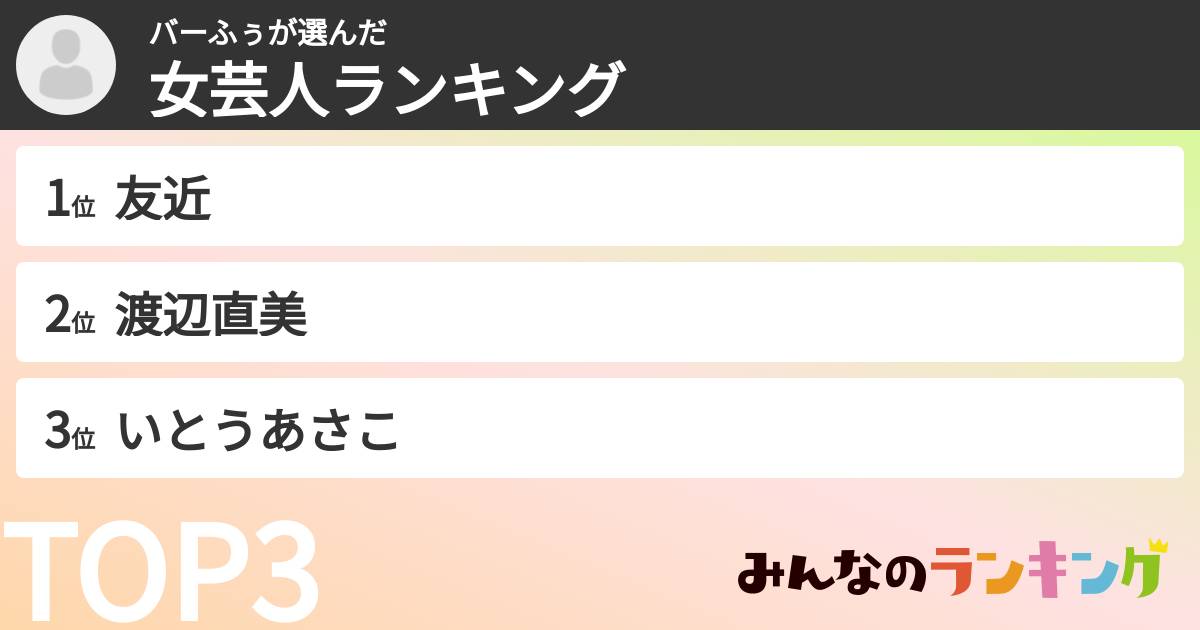 バーふぅが選んだ
女芸人ランキング

1位 友近

2位 渡辺直美

3位 いとうあさこ

TOP3

みんなのランキング